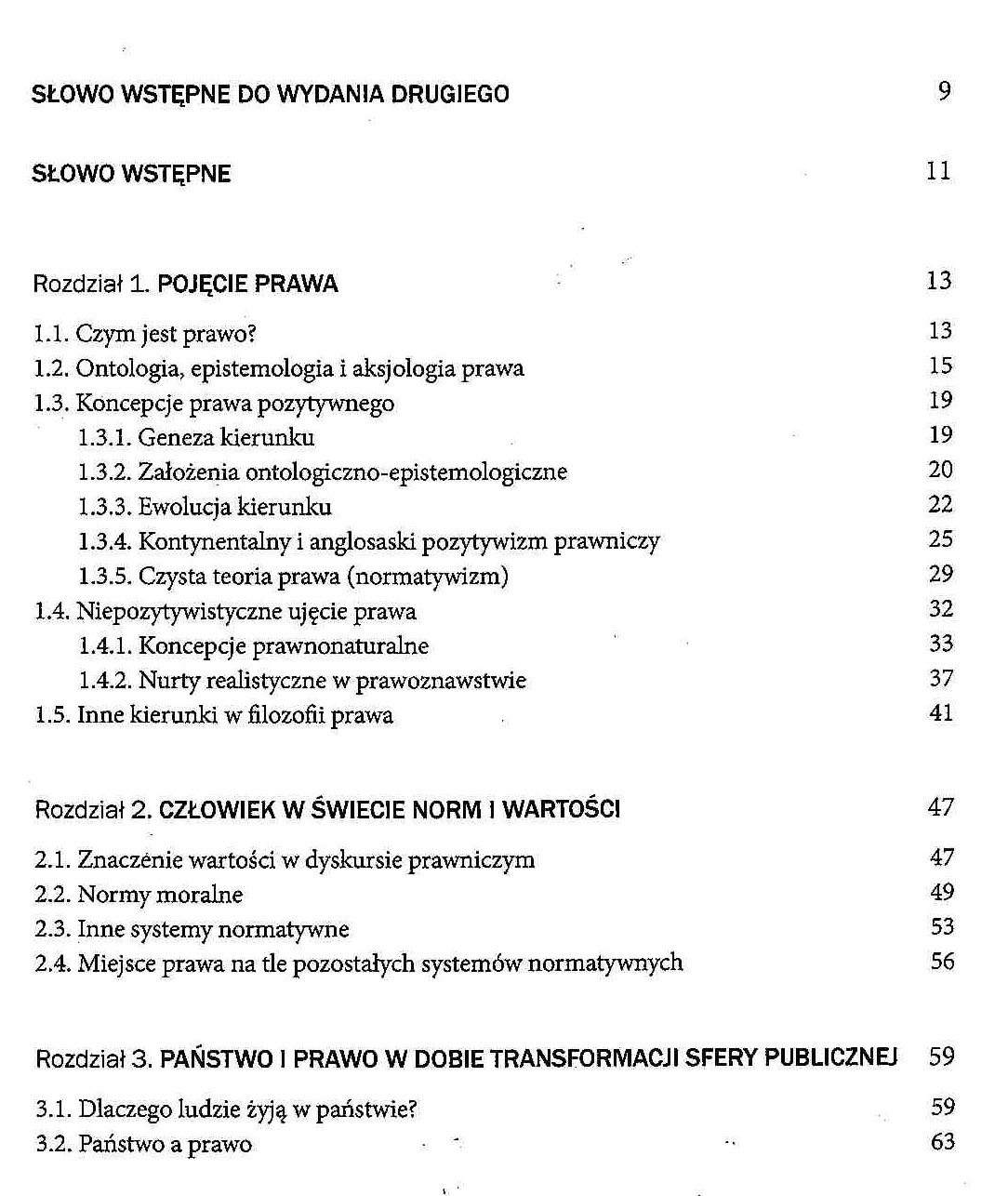 SŁOWO WSTĘPNE DO WYDANIA DRUGIEGO 9

SŁOWO WSTĘPNE 11

Rozdział 1. POJĘCIE PRAWA 13

1.1. Czym jest prawo? 13
1.2. Ontologia, epistemologia i aksjologia prawa 15
1.3. Koncepcje prawa pozytywnego 19
1.3.1. Geneza kierunku 19
1.3.2. Założenia ontologiczno-epistemologiczne 20
1.3.3. Ewolucja kierunku 22
1.3.4. Kontynentalny i anglosaski pozytywizm prawniczy 25
1.3.5. Czysta teoria prawa (normatywizm) 29
1.4. Niepozytywistyczne ujęcie prawa 32
1.4.1. Koncepcje prawnonaturalne 33
1.4.2. Nurty realistyczne w prawoznawstwie 37
1.5. Inne kierunki w filozofii prawa 41

Rozdział 2. CZŁOWIEK W ŚWIECIE NORM I WARTOŚCI 47

2.1. Znaczenie wartości w dyskursie prawniczym 47
2.2. Normy moralne 49
2.3. Inne systemy normatywne 53
2.4. Miejsce prawa na tle pozostałych systemów normatywnych 56

Rozdział 3. PAŃSTWO I PRAWO W DOBIE TRANSFORMACJI SFERY PUBLICZNEJ 59

3.1. Dlaczego ludzie żyją w państwie? 59
3.2. Państwo a prawo 63